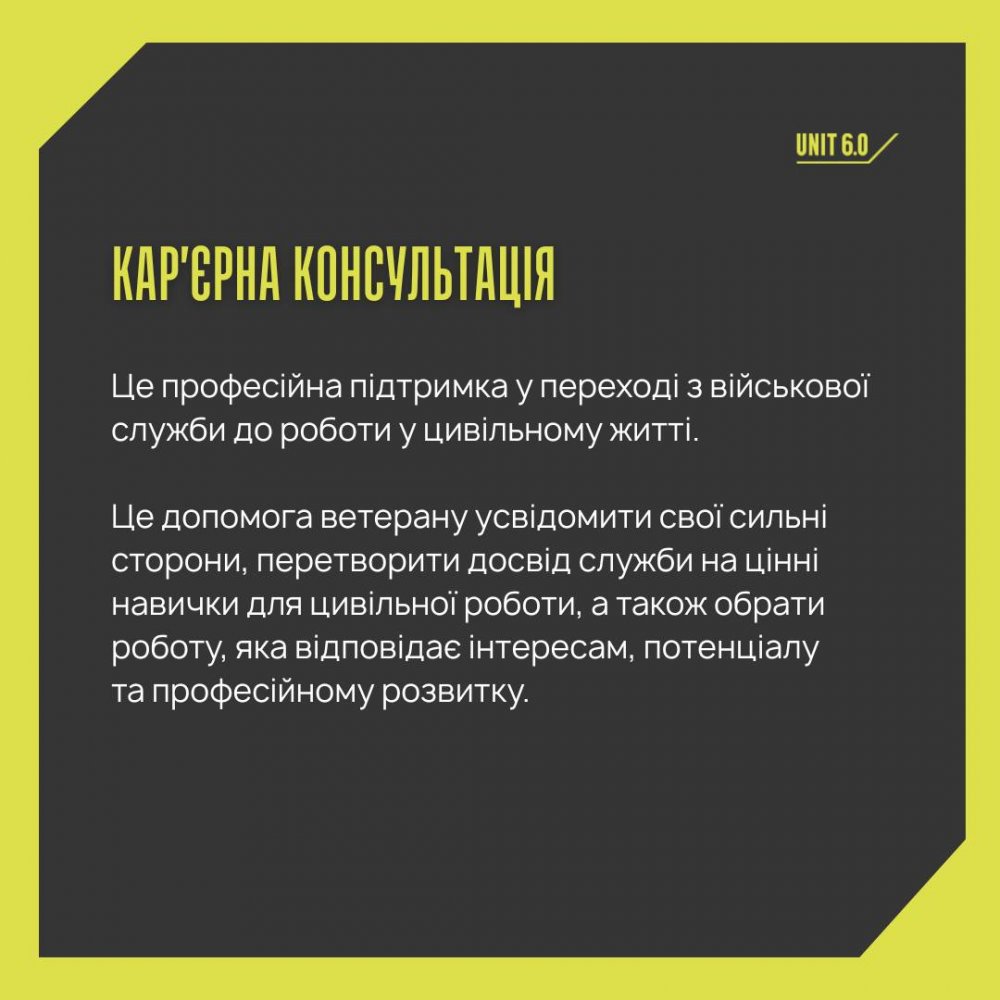 UNIT 6.0

КАР'ЄРНА КОНСУЛЬТАЦІЯ

Це професійна підтримка у переході з військової служби до роботи у цивільному житті.

Це допомога ветерану усвідомити свої сильні сторони, перетворити досвід служби на цінні навички для цивільної роботи, а також обрати роботу, яка відповідає інтересам, потенціалу та професійному розвитку.